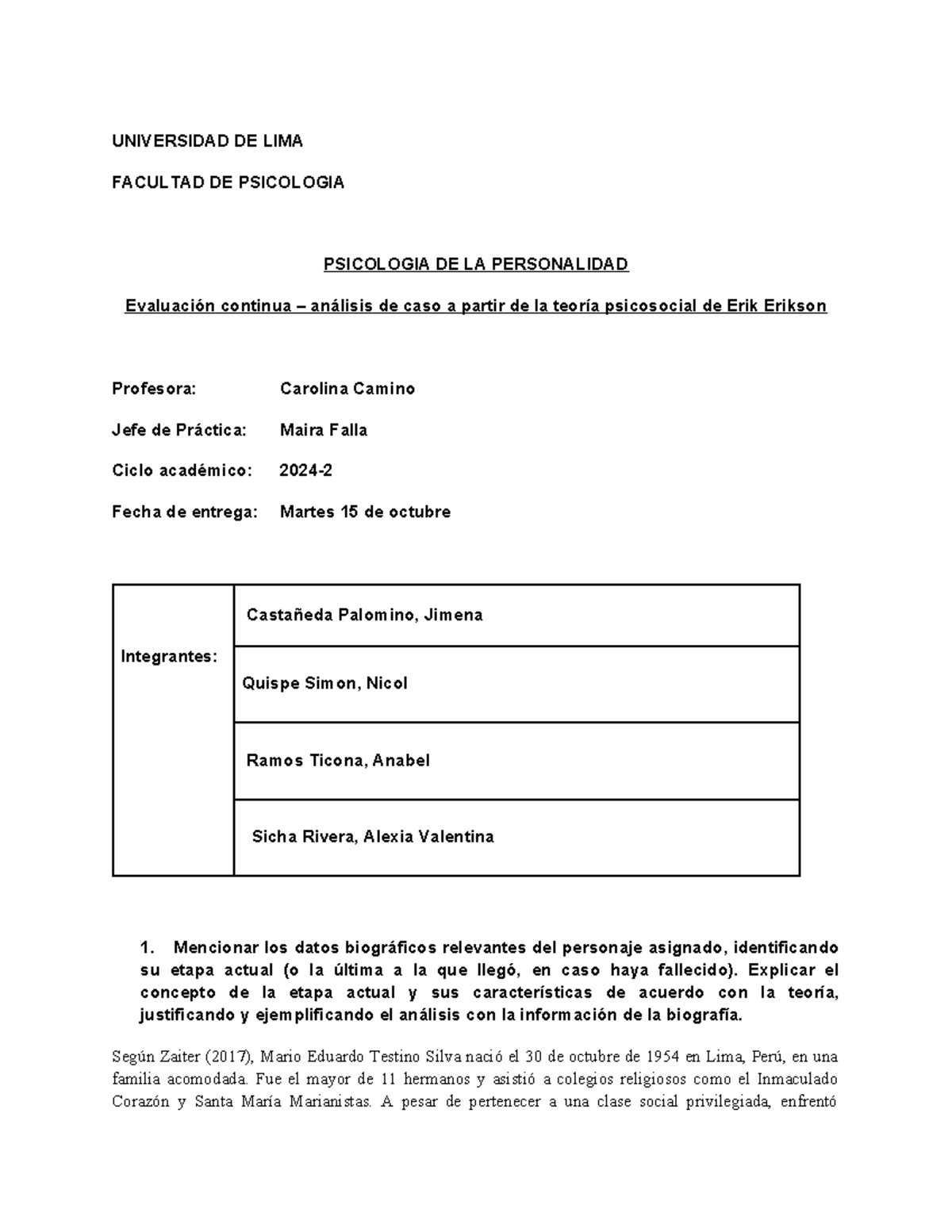 UNIVERSIDAD DE LIMA

FACULTAD DE PSICOLOGIA

PSICOLOGIA DE LA PERSONALIDAD

Evaluación continua – análisis de caso a partir de la teoría psicosocial de Erik Erikson

Profesora: Carolina Camino

Jefe de Práctica: Maira Falla

Ciclo académico: 2024-2

Fecha de entrega: Martes 15 de octubre

| Integrantes: | Castañeda Palomino, Jimena |
|---|---|
| | Quispe Simon, Nicol |
| | Ramos Ticona, Anabel |
| | Sicha Rivera, Alexia Valentina |

1. Mencionar los datos biográficos relevantes del personaje asignado, identificando su etapa actual (o la última a la que llegó, en caso haya fallecido). Explicar el concepto de la etapa actual y sus características de acuerdo con la teoría, justificando y ejemplificando el análisis con la información de la biografía.

Según Zaiter (2017), Mario Eduardo Testino Silva nació el 30 de octubre de 1954 en Lima, Perú, en una familia acomodada. Fue el mayor de 11 hermanos y asistió a colegios religiosos como el Inmaculado Corazón y Santa María Marianistas. A pesar de pertenecer a una clase social privilegiada, enfrentó